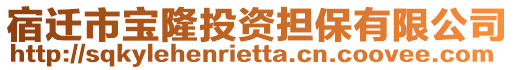 宿迁市宝隆投资担保有限公司
http://sqkylehenrietta.cn.coovee.com